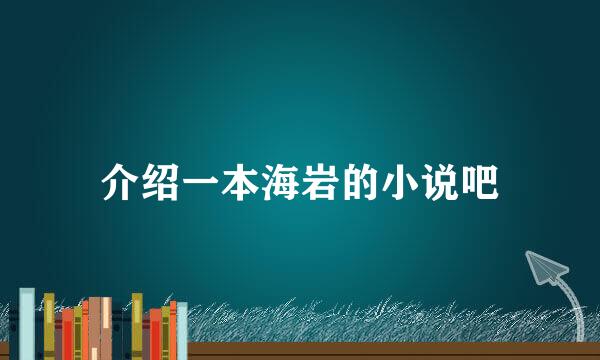 介绍一本海岩的小说吧